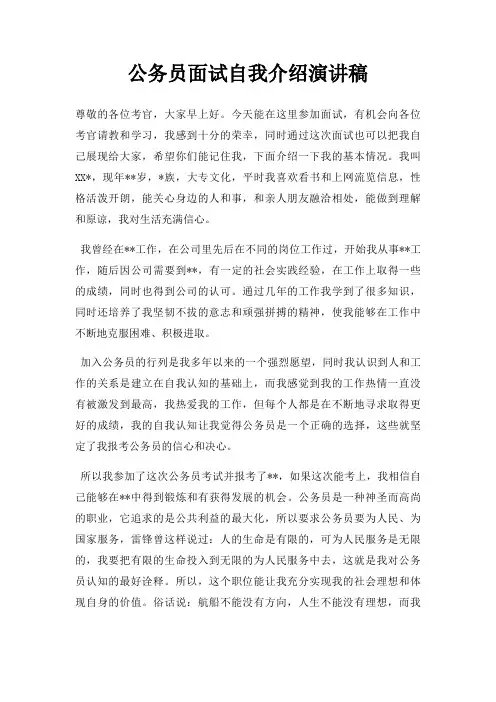 公务员面试自我介绍演讲稿

尊敬的各位考官，大家早上好。今天能在这里参加面试，有机会向各位考官请教和学习，我感到十分的荣幸，同时通过这次面试也可以把我自己展现给大家，希望你们能记住我，下面介绍一下我的基本情况。我叫XX*，现年**岁，*族，大专文化，平时我喜欢看书和上网流览信息，性格活泼开朗，能关心身边的人和事，和亲人朋友融洽相处，能做到理解和原谅，我对生活充满信心。

我曾经在**工作，在公司里先后在不同的岗位工作过，开始我从事**工作，随后因公司需要到**，有一定的社会实践经验，在工作上取得一些的成绩，同时也得到公司的认可。通过几年的工作我学到了很多知识，同时还培养了我坚韧不拔的意志和顽强拼搏的精神，使我能够在工作中不断地克服困难、积极进取。

加入公务员的行列是我多年以来的一个强烈愿望，同时我认识到人和工作的关系是建立在自我认知的基础上，而我感觉到我的工作热情一直没有被激发到最高，我热爱我的工作，但每个人都是在不断地寻求取得更好的成绩，我的自我认知让我觉得公务员是一个正确的选择，这些就坚定了我报考公务员的信心和决心。

所以我参加了这次公务员考试并报考了**，如果这次能考上，我相信自己能够在**中得到锻炼和有获得发展的机会。公务员是一种神圣而高尚的职业，它追求的是公共利益的最大化，所以要求公务员要为人民、为国家服务，雷锋曾这样说过：人的生命是有限的，可为人民服务是无限的，我要把有限的生命投入到无限的为人民服务中去，这就是我对公务员认知的最好诠释。所以，这个职位能让我充分实现我的社会理想和体现自身的价值。俗话说：航船不能没有方向，人生不能没有理想，而我